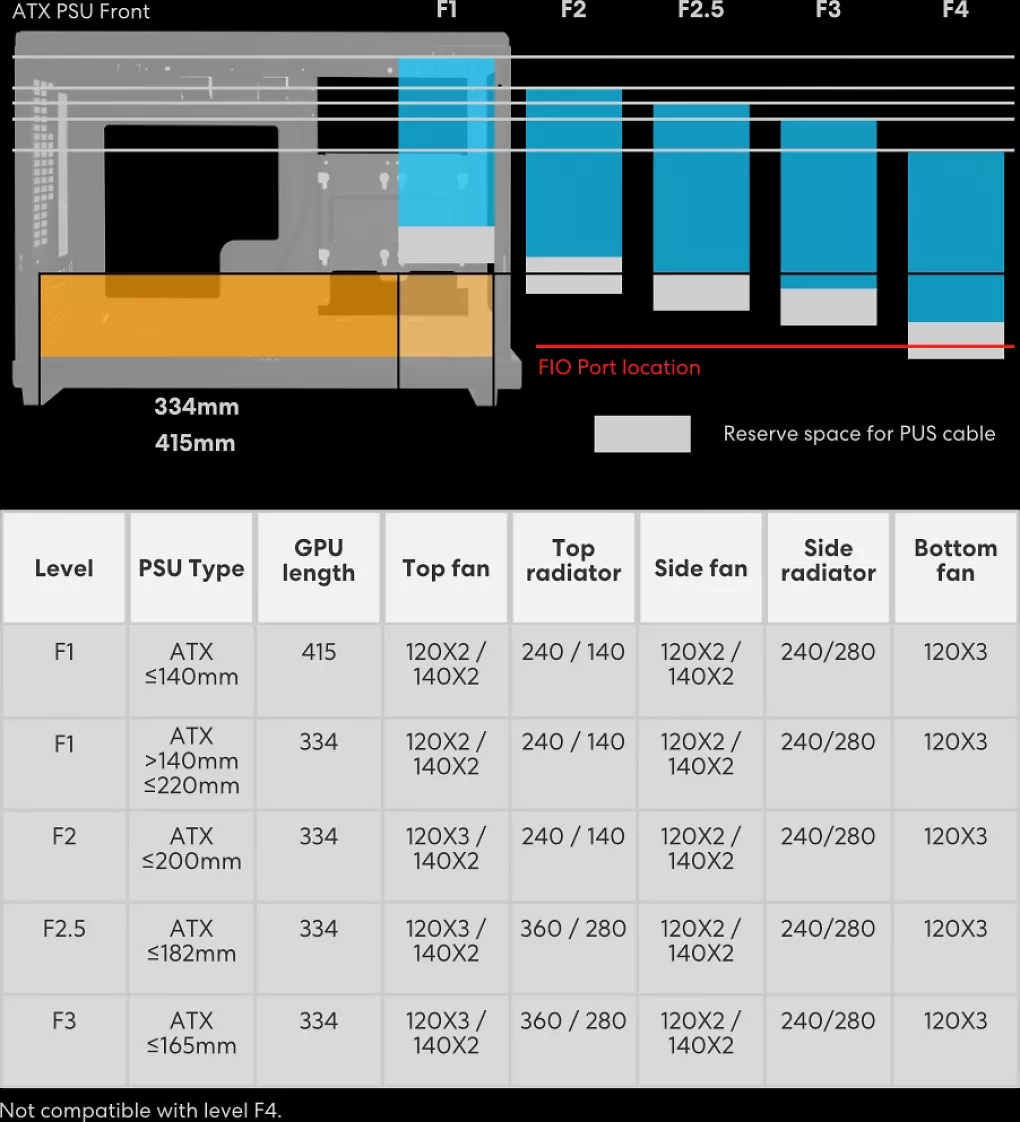 ATX PSU Front

F1 F2 F2.5 F3 F4

FIO Port location

334mm
415mm

Reserve space for PUS cable

| Level | PSU Type | GPU length | Top fan | Top radiator | Side fan | Side radiator | Bottom fan |
|---|---|---|---|---|---|---|---|
| F1 | ATX ≤140mm | 415 | 120X2 / 140X2 | 240 / 140 | 120X2 / 140X2 | 240/280 | 120X3 |
| F1 | ATX >140mm ≤220mm | 334 | 120X2 / 140X2 | 240 / 140 | 120X2 / 140X2 | 240/280 | 120X3 |
| F2 | ATX ≤200mm | 334 | 120X3 / 140X2 | 240 / 140 | 120X2 / 140X2 | 240/280 | 120X3 |
| F2.5 | ATX ≤182mm | 334 | 120X3 / 140X2 | 360 / 280 | 120X2 / 140X2 | 240/280 | 120X3 |
| F3 | ATX ≤165mm | 334 | 120X3 / 140X2 | 360 / 280 | 120X2 / 140X2 | 240/280 | 120X3 |

Not compatible with level F4.